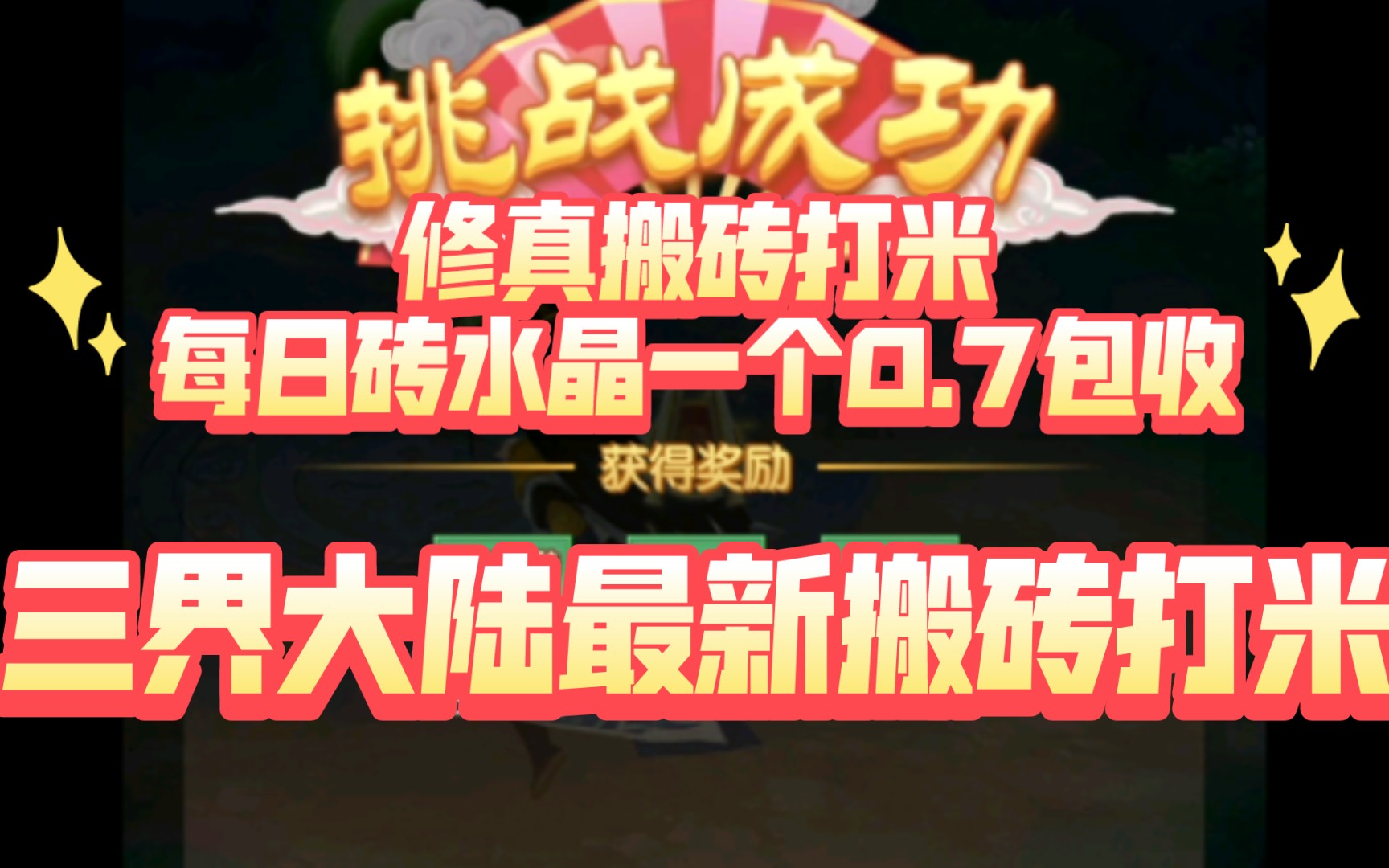 挑战成功

修真搬砖打米
每日砖水晶一个0.7包收

获得奖励

三界大陆最新搬砖打米